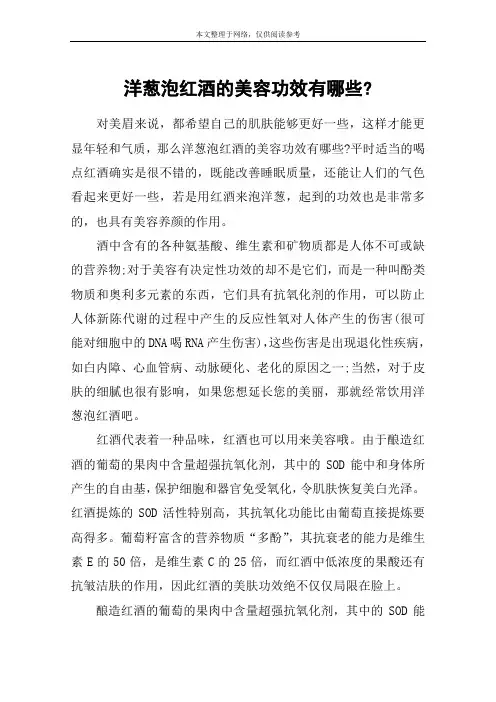 本文整理于网络，仅供阅读参考

洋葱泡红酒的美容功效有哪些?

对美眉来说，都希望自己的肌肤能够更好一些，这样才能更显年轻和气质，那么洋葱泡红酒的美容功效有哪些?平时适当的喝点红酒确实是很不错的，既能改善睡眠质量，还能让人们的气色看起来更好一些，若是用红酒来泡洋葱，起到的功效也是非常多的，也具有美容养颜的作用。

酒中含有的各种氨基酸、维生素和矿物质都是人体不可或缺的营养物;对于美容有决定性功效的却不是它们，而是一种叫酚类物质和奥利多元素的东西，它们具有抗氧化剂的作用，可以防止人体新陈代谢的过程中产生的反应性氧对人体产生的伤害(很可能对细胞中的DNA喝RNA产生伤害)，这些伤害是出现退化性疾病，如白内障、心血管病、动脉硬化、老化的原因之一;当然，对于皮肤的细腻也很有影响，如果您想延长您的美丽，那就经常饮用洋葱泡红酒吧。

红酒代表着一种品味，红酒也可以用来美容哦。由于酿造红酒的葡萄的果肉中含量超强抗氧化剂，其中的 SOD 能中和身体所产生的自由基，保护细胞和器官免受氧化，令肌肤恢复美白光泽。红酒提炼的 SOD 活性特别高，其抗氧化功能比由葡萄直接提炼要高得多。葡萄籽富含的营养物质“多酚”，其抗衰老的能力是维生素 E 的 50 倍，是维生素 C 的 25 倍，而红酒中低浓度的果酸还有抗皱洁肤的作用，因此红酒的美肤功效绝不仅仅局限在脸上。

酿造红酒的葡萄的果肉中含量超强抗氧化剂，其中的 SOD 能